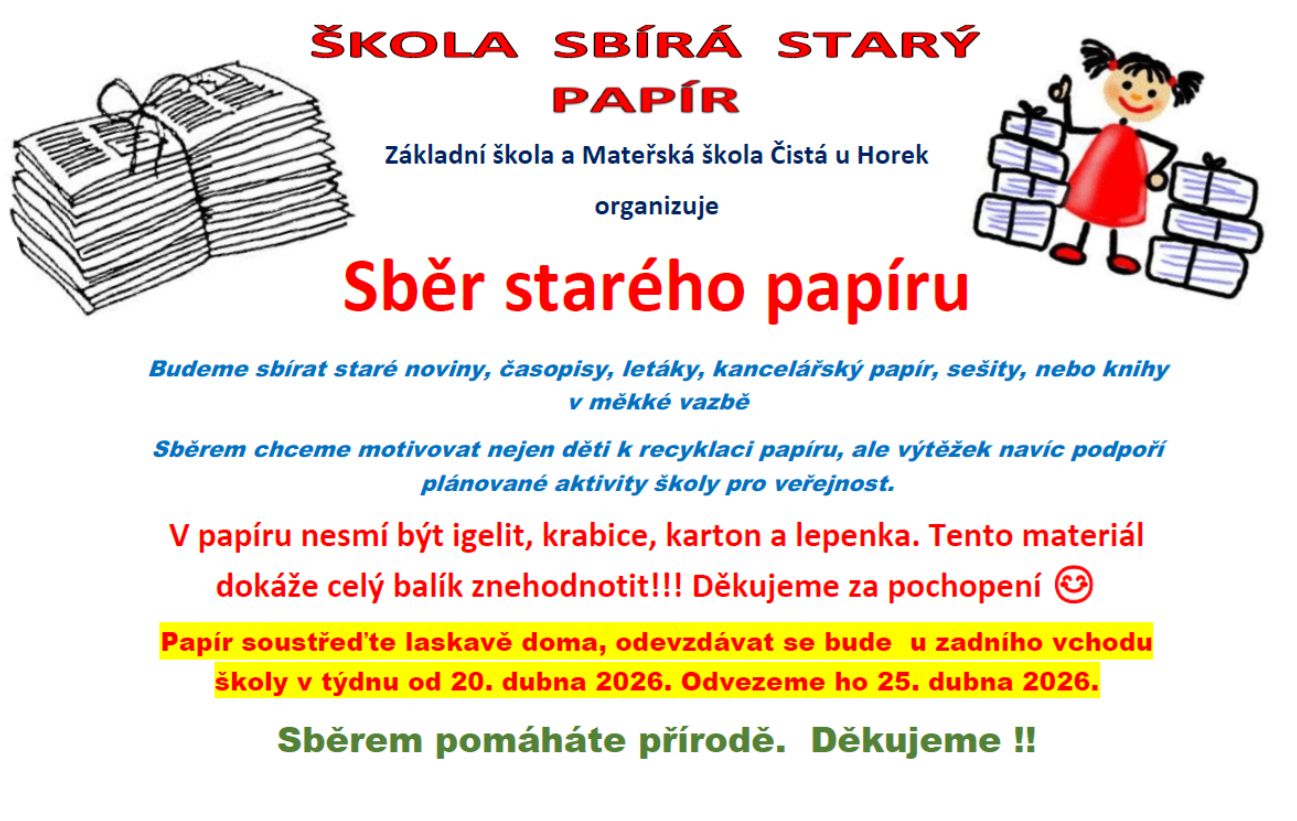 ŠKOLA SBÍRÁ STARÝ PAPÍR

Základní škola a Mateřská škola Čistá u Horek

organizuje

Sběr starého papíru

Budeme sbírat staré noviny, časopisy, letáky, kancelářský papír, sešity, nebo knihy v měkké vazbě

Sběrem chceme motivovat nejen děti k recyklaci papíru, ale výtěžek navíc podpoří plánované aktivity školy pro veřejnost.

V papíru nesmí být igelit, krabice, karton a lepenka. Tento materiál dokáže celý balík znehodnotit!!! Děkujeme za pochopení 😊

Papír soustřeďte laskavě doma, odevzdávat se bude u zadního vchodu školy v týdnu od 20. dubna 2026. Odvezeme ho 25. dubna 2026.

Sběrem pomáháte přírodě. Děkujeme !!